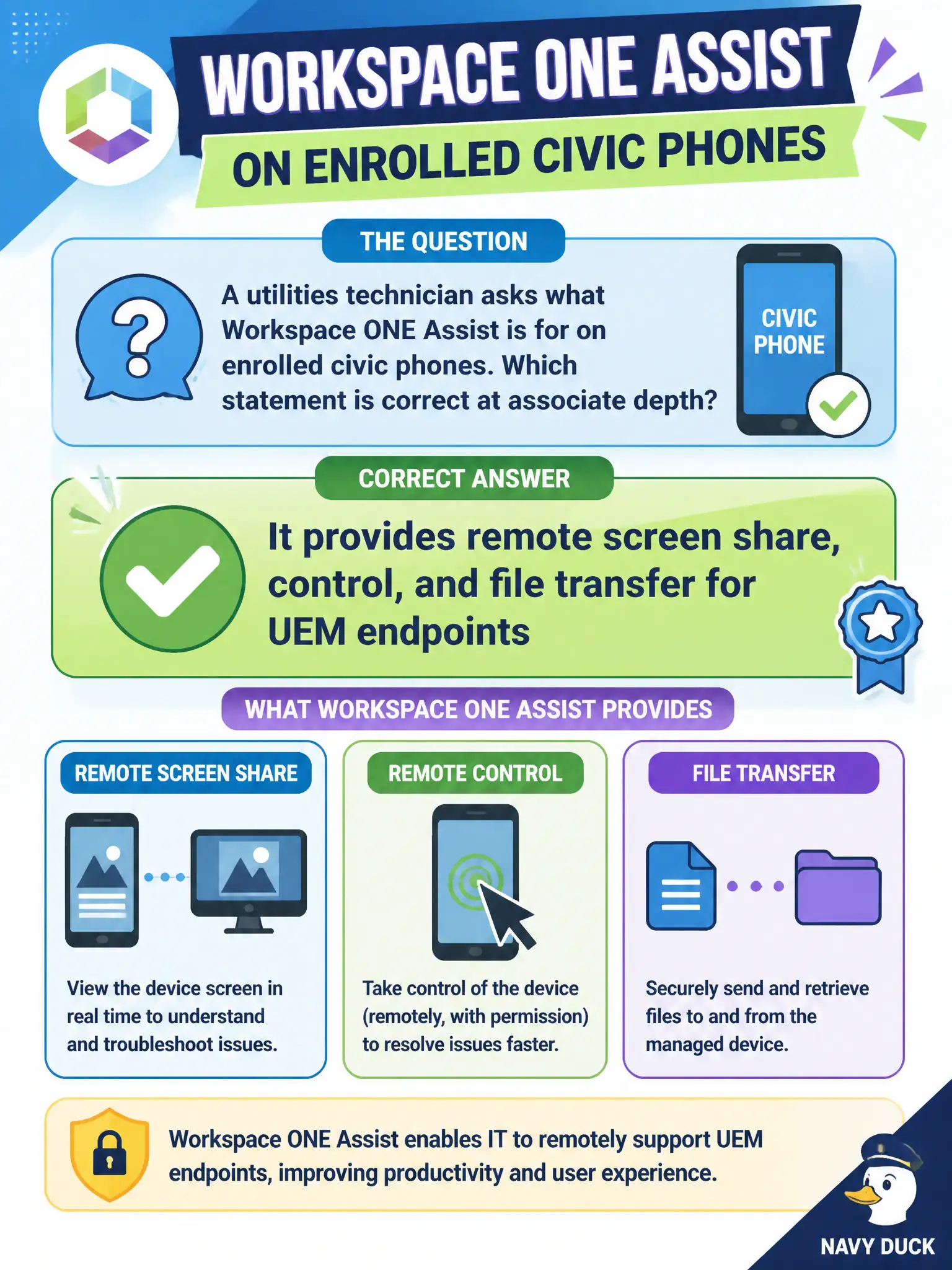 WORKSPACE ONE ASSIST
ON ENROLLED CIVIC PHONES

THE QUESTION

A utilities technician asks what Workspace ONE Assist is for on enrolled civic phones. Which statement is correct at associate depth?

CIVIC PHONE

CORRECT ANSWER

It provides remote screen share, control, and file transfer for UEM endpoints

WHAT WORKSPACE ONE ASSIST PROVIDES

REMOTE SCREEN SHARE

View the device screen in real time to understand and troubleshoot issues.

REMOTE CONTROL

Take control of the device (remotely, with permission) to resolve issues faster.

FILE TRANSFER

Securely send and retrieve files to and from the managed device.

Workspace ONE Assist enables IT to remotely support UEM endpoints, improving productivity and user experience.

NAVY DUCK